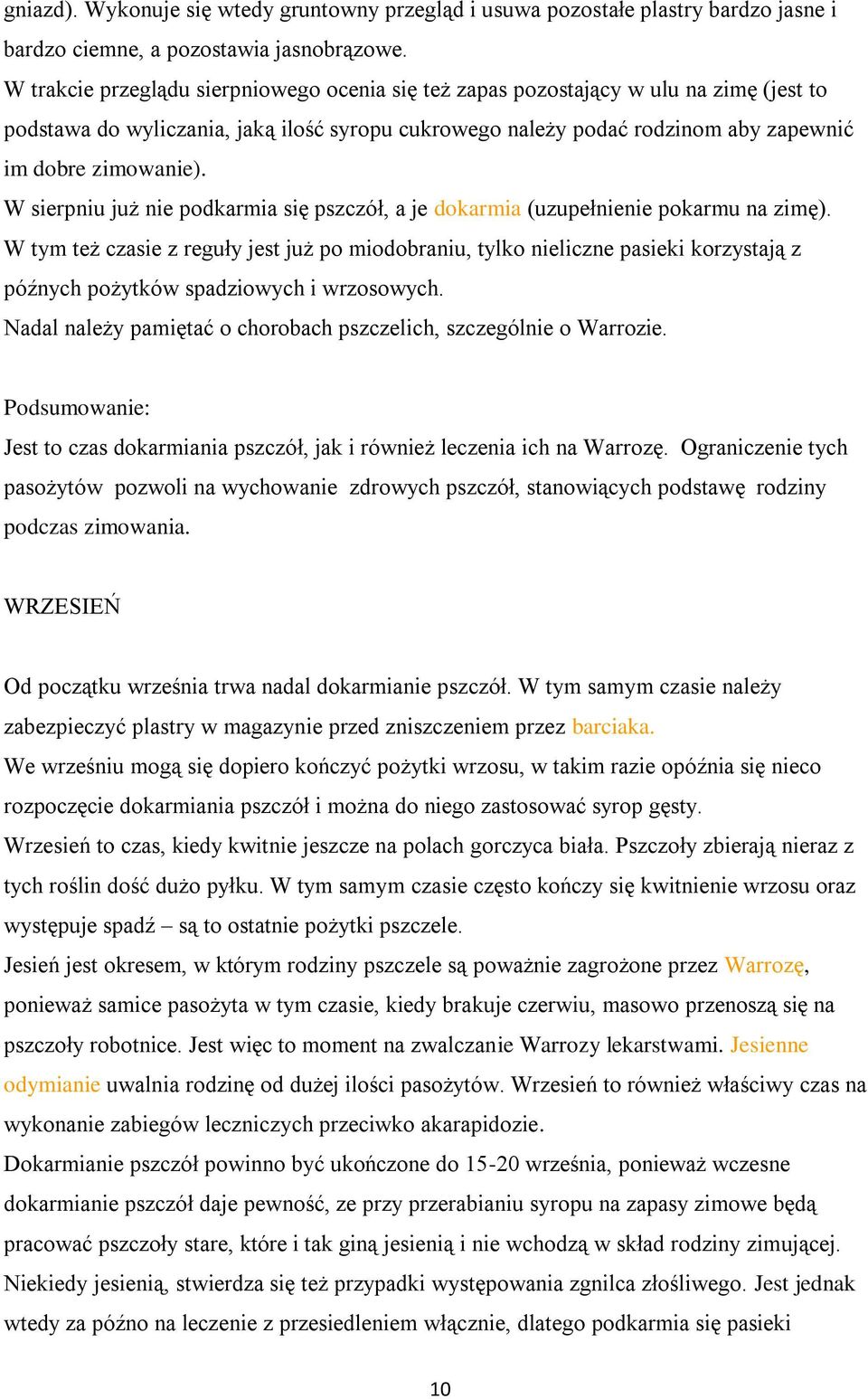 gniazd). Wykonuje się wtedy gruntowny przegląd i usuwa pozostałe plastry bardzo jasne i bardzo ciemne, a pozostawia jasnobrązowe.
W trakcie przeglądu sierpniowego ocenia się też zapas pozostający w ulu na zimę (jest to podstawa do wyliczania, jaką ilość syropu cukrowego należy podać rodzinom aby zapewnić im dobre zimowanie).
W sierpniu już nie podkarmia się pszczół, a je dokarmia (uzupełnienie pokarmu na zimę).
W tym też czasie z reguły jest już po miodobraniu, tylko nieliczne pasieki korzystają z późnych pożytków spadziowych i wrzosowych.
Nadal należy pamiętać o chorobach pszczelich, szczególnie o Warrozie.

Podsumowanie:
Jest to czas dokarmiania pszczół, jak i również leczenia ich na Warrozę. Ograniczenie tych pasożytów pozwoli na wychowanie zdrowych pszczół, stanowiących podstawę rodziny podczas zimowania.

WRZESIEŃ

Od początku września trwa nadal dokarmianie pszczół. W tym samym czasie należy zabezpieczyć plastry w magazynie przed zniszczeniem przez barciaka.
We wrześniu mogą się dopiero kończyć pożytki wrzosu, w takim razie opóźnia się nieco rozpoczęcie dokarmiania pszczół i można do niego zastosować syrop gęsty.
Wrzesień to czas, kiedy kwitnie jeszcze na polach gorczyca biała. Pszczoły zbierają nieraz z tych roślin dość dużo pyłku. W tym samym czasie często kończy się kwitnienie wrzosu oraz występuje spadź – są to ostatnie pożytki pszczele.
Jesień jest okresem, w którym rodziny pszczele są poważnie zagrożone przez Warrozę, ponieważ samice pasożyta w tym czasie, kiedy brakuje czerwiu, masowo przenoszą się na pszczoły robotnice. Jest więc to moment na zwalczanie Warrozy lekarstwami. Jesienne odymianie uwalnia rodzinę od dużej ilości pasożytów. Wrzesień to również właściwy czas na wykonanie zabiegów leczniczych przeciwko akarapidozie.
Dokarmianie pszczół powinno być ukończone do 15-20 września, ponieważ wczesne dokarmianie pszczół daje pewność, ze przy przerabianiu syropu na zapasy zimowe będą pracować pszczoły stare, które i tak giną jesienią i nie wchodzą w skład rodziny zimującej.
Niekiedy jesienią, stwierdza się też przypadki występowania zgnilca złośliwego. Jest jednak wtedy za późno na leczenie z przesiedleniem włącznie, dlatego podkarmia się pasieki

10